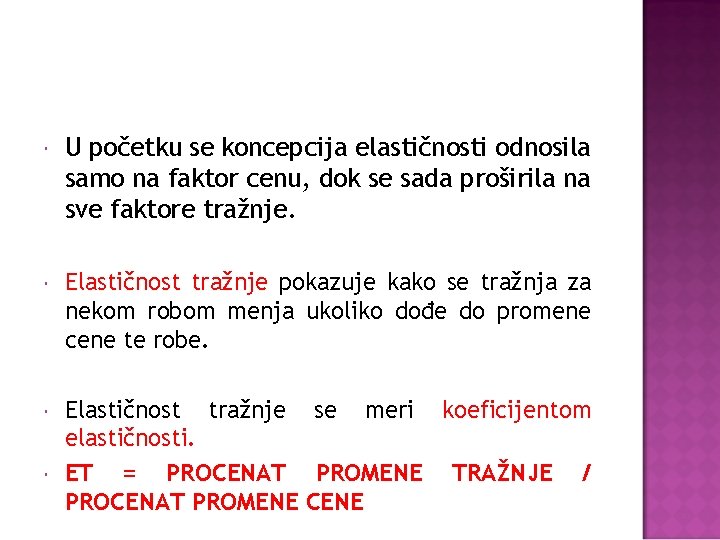 U početku se koncepcija elastičnosti odnosila samo na faktor cenu, dok se sada proširila na sve faktore tražnje.

Elastičnost tražnje pokazuje kako se tražnja za nekom robom menja ukoliko dođe do promene cene te robe.

Elastičnost tražnje se meri koeficijentom elastičnosti.

ET = PROCENAT PROMENE TRAŽNJE / PROCENAT PROMENE CENE